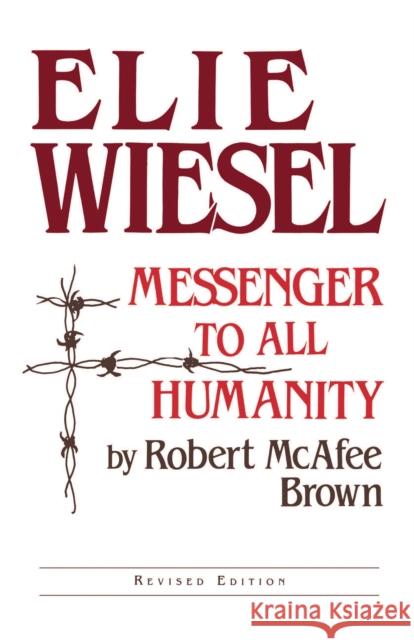 ELIE WIESEL

MESSENGER TO ALL HUMANITY

by Robert McAfee Brown

REVISED EDITION

Kraina Książek